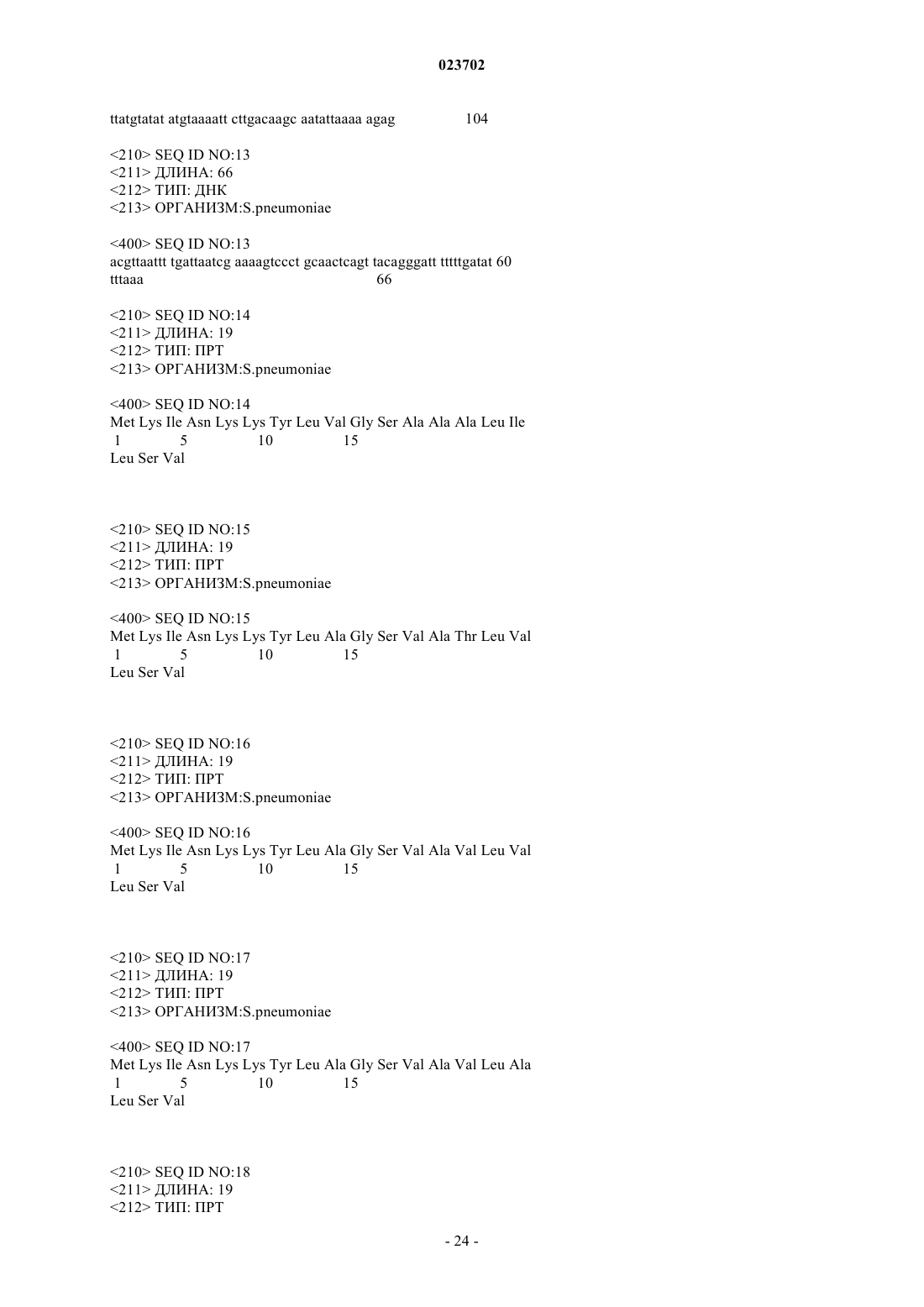 023702

ttatgtatat atgtaaaatt cttgacaagc aatattaaaa agag 104

<210> SEQ ID NO:13
<211> ДЛИНА: 66
<212> ТИП: ДНК
<213> ОРГАНИЗМ:S.pneumoniae

<400> SEQ ID NO:13
acgttaattt tgattaatcg aaaagtccct gcaactcagt tacagggatt tttttgatat 60
tttaaa 66

<210> SEQ ID NO:14
<211> ДЛИНА: 19
<212> ТИП: ПРТ
<213> ОРГАНИЗМ:S.pneumoniae

<400> SEQ ID NO:14
Met Lys Ile Asn Lys Lys Tyr Leu Val Gly Ser Ala Ala Ala Leu Ile
1 5 10 15
Leu Ser Val

<210> SEQ ID NO:15
<211> ДЛИНА: 19
<212> ТИП: ПРТ
<213> ОРГАНИЗМ:S.pneumoniae

<400> SEQ ID NO:15
Met Lys Ile Asn Lys Lys Tyr Leu Ala Gly Ser Val Ala Thr Leu Val
1 5 10 15
Leu Ser Val

<210> SEQ ID NO:16
<211> ДЛИНА: 19
<212> ТИП: ПРТ
<213> ОРГАНИЗМ:S.pneumoniae

<400> SEQ ID NO:16
Met Lys Ile Asn Lys Lys Tyr Leu Ala Gly Ser Val Ala Val Leu Val
1 5 10 15
Leu Ser Val

<210> SEQ ID NO:17
<211> ДЛИНА: 19
<212> ТИП: ПРТ
<213> ОРГАНИЗМ:S.pneumoniae

<400> SEQ ID NO:17
Met Lys Ile Asn Lys Lys Tyr Leu Ala Gly Ser Val Ala Val Leu Ala
1 5 10 15
Leu Ser Val

<210> SEQ ID NO:18
<211> ДЛИНА: 19
<212> ТИП: ПРТ

- 24 -